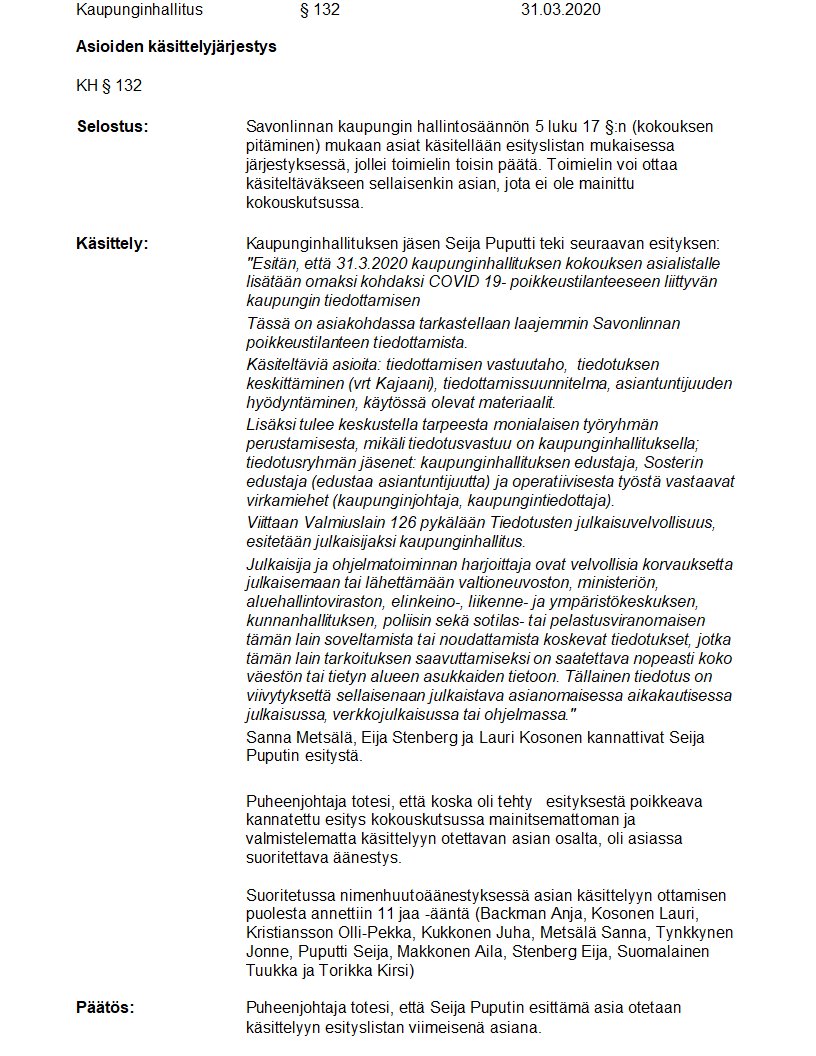 Kaupunginhallitus § 132 31.03.2020

Asioiden käsittelyjärjestys

KH § 132

Selostus:

Savonlinnan kaupungin hallintosäännön 5 luku 17 §:n (kokouksen pitäminen) mukaan asiat käsitellään esityslistan mukaisessa järjestyksessä, jollei toimielin toisin päätä. Toimielin voi ottaa käsiteltäväkseen sellaisenkin asian, jota ei ole mainittu kokouskutsussa.

Käsittely:

Kaupunginhallituksen jäsen Seija Puputti teki seuraavan esityksen: "Esitän, että 31.3.2020 kaupunginhallituksen kokouksen asialistalle lisätään omaksi kohdaksi COVID 19- poikkeustilanteeseen liittyvän kaupungin tiedottamisen

Tässä on asiakohdassa tarkastellaan laajemmin Savonlinnan poikkeustilanteen tiedottamista.

Käsiteltäviä asioita: tiedottamisen vastuutaho, tiedotuksen keskittäminen (vrt Kajaani), tiedottamissuunnitelma, asiantuntijuuden hyödyntäminen, käytössä olevat materiaalit.

Lisäksi tulee keskustella tarpeesta monialaisen työryhmän perustamisesta, mikäli tiedotusvastuu on kaupunginhallituksella; tiedotusryhmän jäsenet: kaupunginhallituksen edustaja, Sosterin edustaja (edustaa asiantuntijuutta) ja operatiivisesta työstä vastaavat virkamiehet (kaupunginjohtaja, kaupungintiedottaja).

Viittaan Valmiuslain 126 pykälään Tiedotusten julkaisuvelvollisuus, esitetään julkaisijaksi kaupunginhallitus.

Julkaisija ja ohjelmatoiminnan harjoittaja ovat velvollisia korvauksetta julkaisemaan tai lähettämään valtioneuvoston, ministeriön, aluehallintoviraston, elinkeino-, liikenne- ja ympäristökeskuksen, kunnanhallituksen, poliisin sekä sotilas- tai pelastusviranomaisen tämän lain soveltamista tai noudattamista koskevat tiedotukset, jotka tämän lain tarkoituksen saavuttamiseksi on saatettava nopeasti koko väestön tai tietyn alueen asukkaiden tietoon. Tällainen tiedotus on viivytyksettä sellaisenaan julkaistava asianomaisessa aikakautisessa julkaisussa, verkkojulkaisussa tai ohjelmassa."

Sanna Metsälä, Eija Stenberg ja Lauri Kosonen kannattivat Seija Puputin esitystä.

Puheenjohtaja totesi, että koska oli tehty esityksestä poikkeava kannatettu esitys kokouskutsussa mainitsemattoman ja valmistelematta käsittelyyn otettavan asian osalta, oli asiassa suoritettava äänestys.

Suoritetussa nimenhuutoäänestyksessä asian käsittelyyn ottamisen puolesta annettiin 11 jaa -ääntä (Backman Anja, Kosonen Lauri, Kristiansson Olli-Pekka, Kukkonen Juha, Metsälä Sanna, Tynkkynen Jonne, Puputti Seija, Makkonen Aila, Stenberg Eija, Suomalainen Tuukka ja Torikka Kirsi)

Päätös:

Puheenjohtaja totesi, että Seija Puputin esittämä asia otetaan käsittelyyn esityslistan viimeisenä asiana.